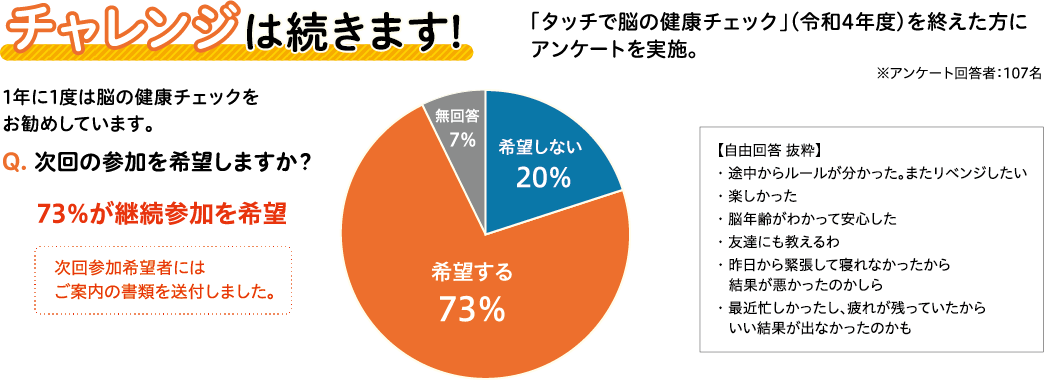 チャレンジは続きます!

「タッチで脳の健康チェック」(令和4年度)を終えた方にアンケートを実施。

※アンケート回答者:107名

1年に1度は脳の健康チェックをお勧めしています。

Q. 次回の参加を希望しますか?

73%が継続参加を希望

次回参加希望者にはご案内の書類を送付しました。

無回答 7%

希望しない 20%

希望する 73%

【自由回答 抜粋】
・途中からルールが分かった。またリベンジしたい
・楽しかった
・脳年齢がわかって安心した
・友達にも教えるわ
・昨日から緊張して寝れなかったから結果が悪かったのかしら
・最近忙しかったし、疲れが残っていたからいい結果が出なかったのかも